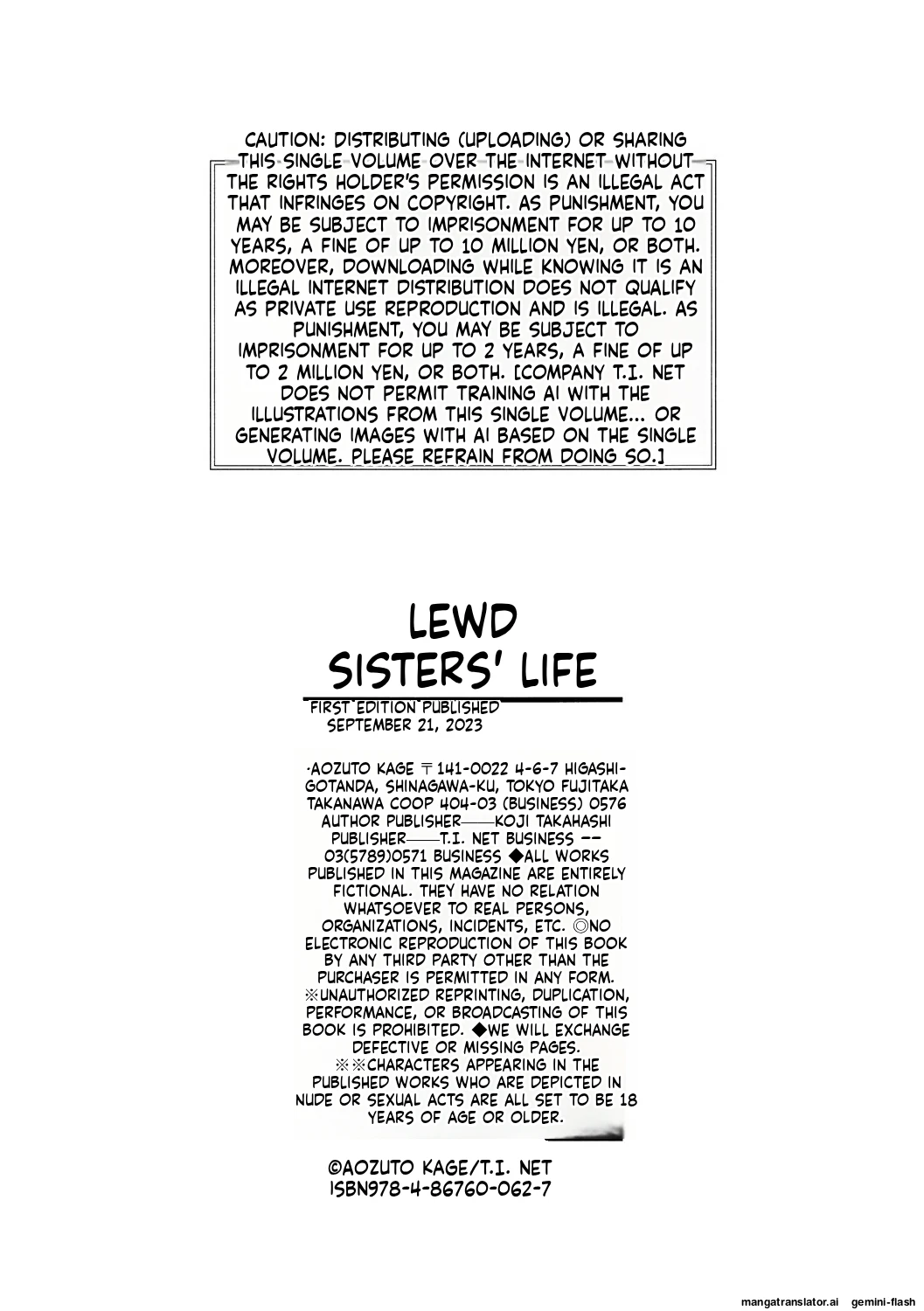 CAUTION: DISTRIBUTING (UPLOADING) OR SHARING THIS SINGLE VOLUME OVER THE INTERNET WITHOUT THE RIGHTS HOLDER'S PERMISSION IS AN ILLEGAL ACT THAT INFRINGES ON COPYRIGHT. AS PUNISHMENT, YOU MAY BE SUBJECT TO IMPRISONMENT FOR UP TO 10 YEARS, A FINE OF UP TO 10 MILLION YEN, OR BOTH. MOREOVER, DOWNLOADING WHILE KNOWING IT IS AN ILLEGAL INTERNET DISTRIBUTION DOES NOT QUALIFY AS PRIVATE USE REPRODUCTION AND IS ILLEGAL. AS PUNISHMENT, YOU MAY BE SUBJECT TO IMPRISONMENT FOR UP TO 2 YEARS, A FINE OF UP TO 2 MILLION YEN, OR BOTH. [COMPANY T.I. NET DOES NOT PERMIT TRAINING AI WITH THE ILLUSTRATIONS FROM THIS SINGLE VOLUME... OR GENERATING IMAGES WITH AI BASED ON THE SINGLE VOLUME. PLEASE REFRAIN FROM DOING SO.]

LEWD SISTERS' LIFE

FIRST EDITION PUBLISHED SEPTEMBER 21, 2023

·AOZUTO KAGE 〒141-0022 4-6-7 HIGASHI-GOTANDA, SHINAGAWA-KU, TOKYO FUJITAKA TAKANAWA COOP 404-03 (BUSINESS) 0576 AUTHOR PUBLISHER——KOJI TAKAHASHI PUBLISHER——T.I. NET BUSINESS -- 03(5789)0571 BUSINESS ◆ALL WORKS PUBLISHED IN THIS MAGAZINE ARE ENTIRELY FICTIONAL. THEY HAVE NO RELATION WHATSOEVER TO REAL PERSONS, ORGANIZATIONS, INCIDENTS, ETC. ◎NO ELECTRONIC REPRODUCTION OF THIS BOOK BY ANY THIRD PARTY OTHER THAN THE PURCHASER IS PERMITTED IN ANY FORM. ※UNAUTHORIZED REPRINTING, DUPLICATION, PERFORMANCE, OR BROADCASTING OF THIS BOOK IS PROHIBITED. ◆WE WILL EXCHANGE DEFECTIVE OR MISSING PAGES. ※※CHARACTERS APPEARING IN THE PUBLISHED WORKS WHO ARE DEPICTED IN NUDE OR SEXUAL ACTS ARE ALL SET TO BE 18 YEARS OF AGE OR OLDER.

©AOZUTO KAGE/T.I. NET
ISBN978-4-86760-062-7

mangatranslator.ai gemini-flash